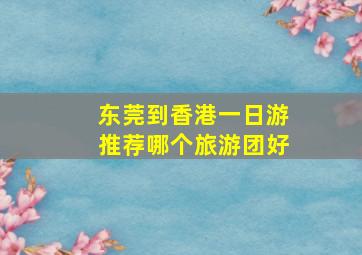 东莞到香港一日游
推荐哪个旅游团好